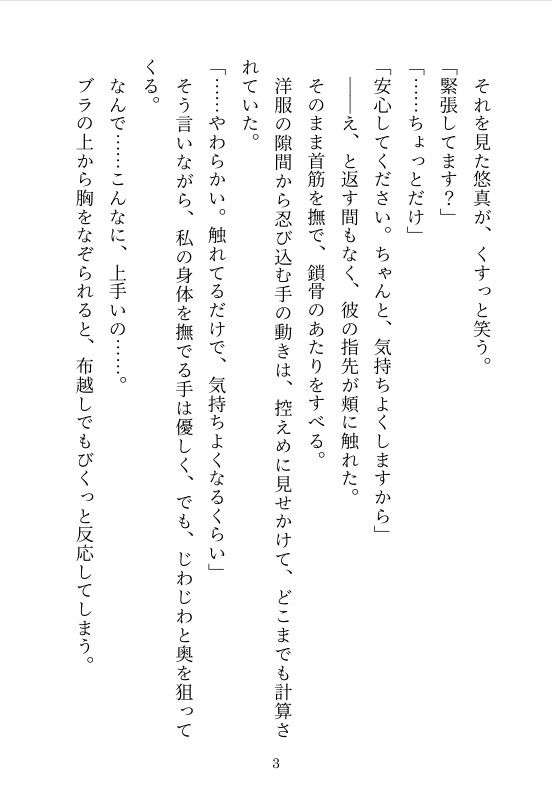 それを見た悠真が、くすっと笑う。
「緊張してます？」
「……ちょっとだけ」
「安心してください。ちゃんと、気持ちよくしますから」
――え、と返す間もなく、彼の指先が頬に触れた。
そのまま首筋を撫で、鎖骨のあたりをすべる。
洋服の隙間から忍び込む手の動きは、控えめに見せかけて、どこまでも計算されていた。
「……やわらかい。触れてるだけで、気持ちよくなるくらい」
そう言いながら、私の身体を撫でる手は優しく、でも、じわじわと奥を狙ってくる。
なんで……こんなに、上手いの……。
ブラの上から胸をなぞられると、布越しでもびくっと反応してしまう。

3